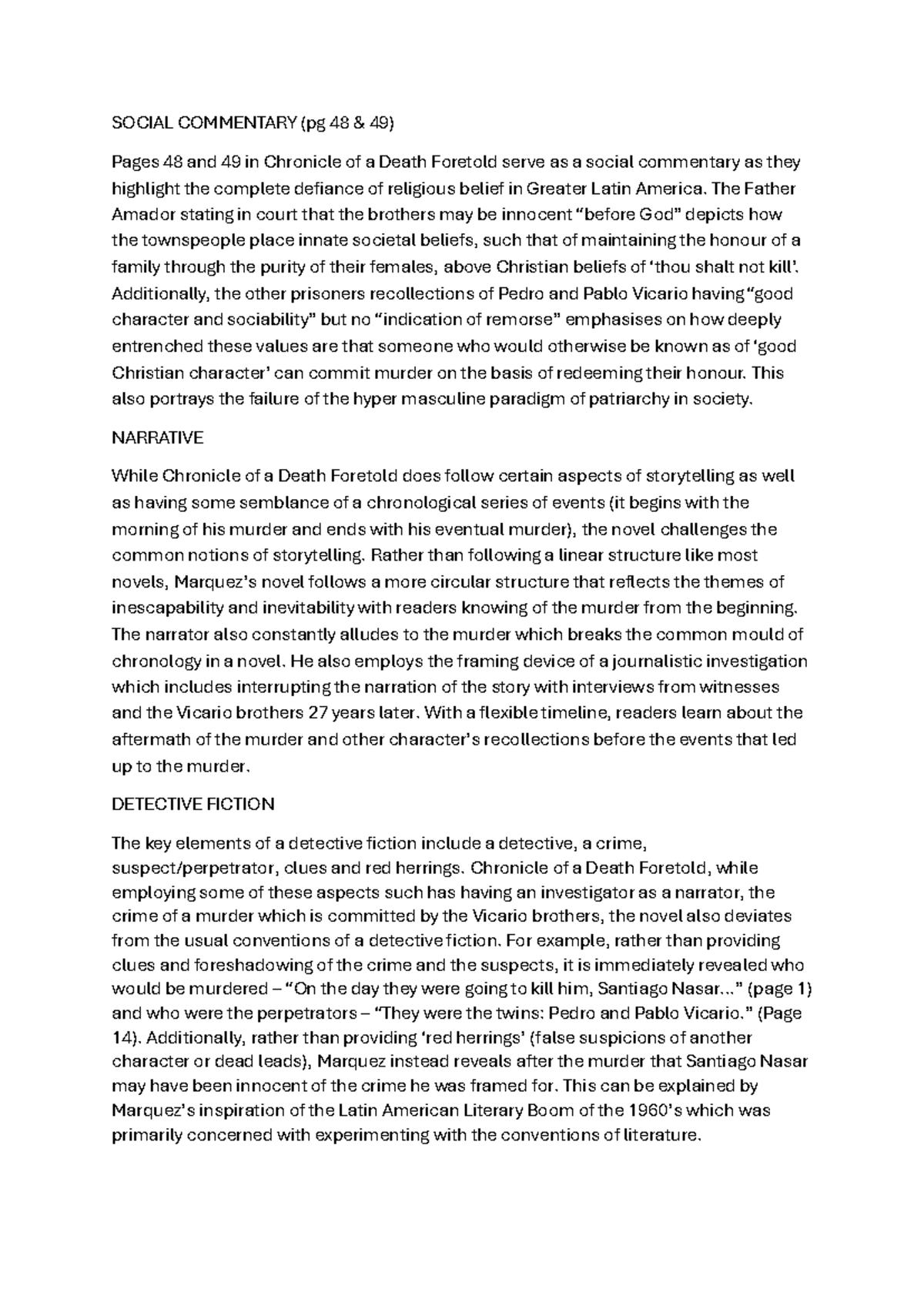 SOCIAL COMMENTARY (pg 48 & 49)

Pages 48 and 49 in Chronicle of a Death Foretold serve as a social commentary as they highlight the complete defiance of religious belief in Greater Latin America. The Father Amador stating in court that the brothers may be innocent "before God" depicts how the townspeople place innate societal beliefs, such that of maintaining the honour of a family through the purity of their females, above Christian beliefs of 'thou shalt not kill'. Additionally, the other prisoners recollections of Pedro and Pablo Vicario having "good character and sociability" but no "indication of remorse" emphasises on how deeply entrenched these values are that someone who would otherwise be known as of 'good Christian character' can commit murder on the basis of redeeming their honour. This also portrays the failure of the hyper masculine paradigm of patriarchy in society.

NARRATIVE

While Chronicle of a Death Foretold does follow certain aspects of storytelling as well as having some semblance of a chronological series of events (it begins with the morning of his murder and ends with his eventual murder), the novel challenges the common notions of storytelling. Rather than following a linear structure like most novels, Marquez's novel follows a more circular structure that reflects the themes of inescapability and inevitability with readers knowing of the murder from the beginning. The narrator also constantly alludes to the murder which breaks the common mould of chronology in a novel. He also employs the framing device of a journalistic investigation which includes interrupting the narration of the story with interviews from witnesses and the Vicario brothers 27 years later. With a flexible timeline, readers learn about the aftermath of the murder and other character's recollections before the events that led up to the murder.

DETECTIVE FICTION

The key elements of a detective fiction include a detective, a crime, suspect/perpetrator, clues and red herrings. Chronicle of a Death Foretold, while employing some of these aspects such has having an investigator as a narrator, the crime of a murder which is committed by the Vicario brothers, the novel also deviates from the usual conventions of a detective fiction. For example, rather than providing clues and foreshadowing of the crime and the suspects, it is immediately revealed who would be murdered – "On the day they were going to kill him, Santiago Nasar..." (page 1) and who were the perpetrators – "They were the twins: Pedro and Pablo Vicario." (Page 14). Additionally, rather than providing 'red herrings' (false suspicions of another character or dead leads), Marquez instead reveals after the murder that Santiago Nasar may have been innocent of the crime he was framed for. This can be explained by Marquez's inspiration of the Latin American Literary Boom of the 1960's which was primarily concerned with experimenting with the conventions of literature.